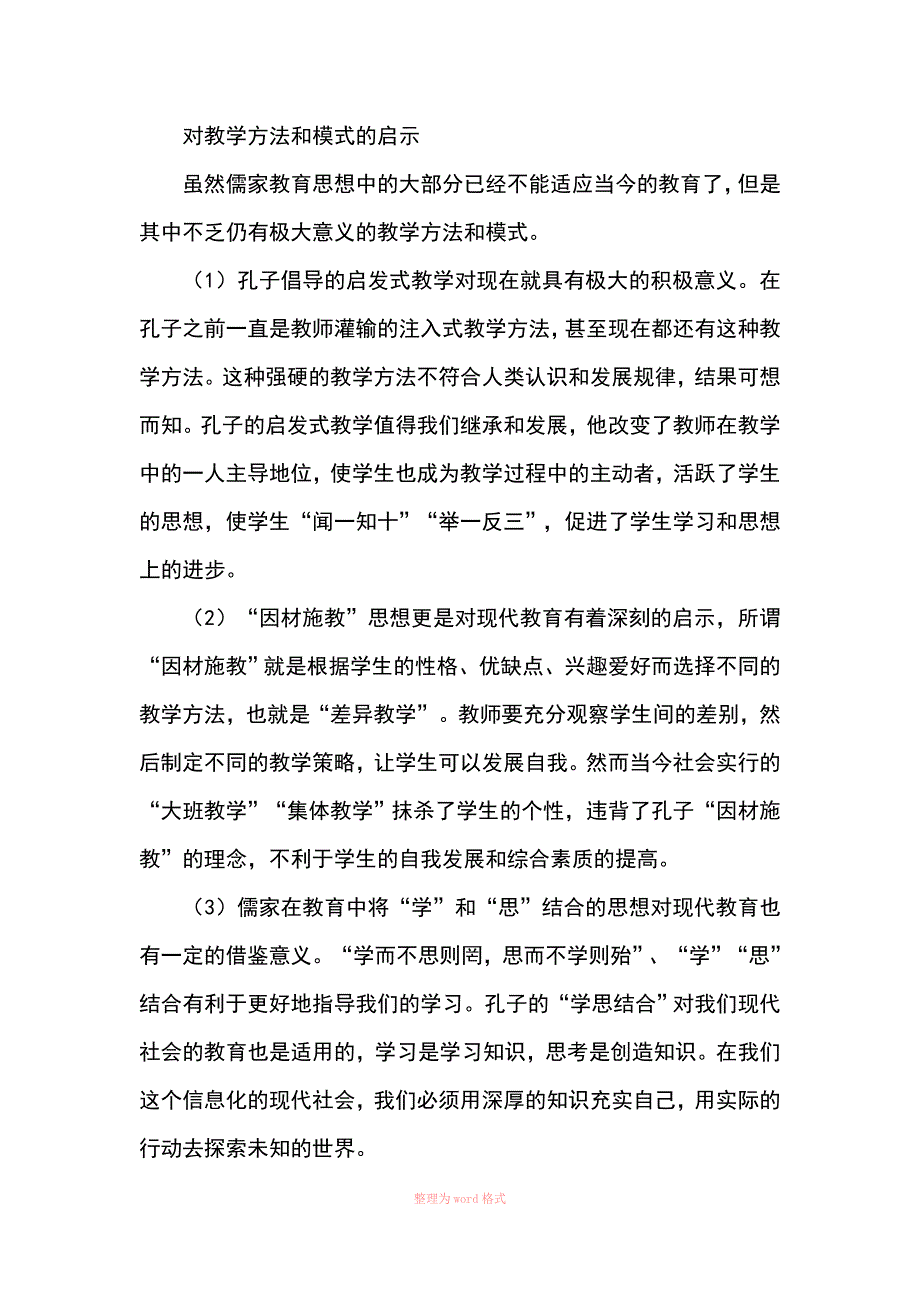 对教学方法和模式的启示

虽然儒家教育思想中的大部分已经不能适应当今的教育了，但是其中不乏仍有极大意义的教学方法和模式。

（1）孔子倡导的启发式教学对现在就具有极大的积极意义。在孔子之前一直是教师灌输的注入式教学方法，甚至现在都还有这种教学方法。这种强硬的教学方法不符合人类认识和发展规律，结果可想而知。孔子的启发式教学值得我们继承和发展，他改变了教师在教学中的一人主导地位，使学生也成为教学过程中的主动者，活跃了学生的思想，使学生“闻一知十”“举一反三”，促进了学生学习和思想上的进步。

（2）“因材施教”思想更是对现代教育有着深刻的启示，所谓“因材施教”就是根据学生的性格、优缺点、兴趣爱好而选择不同的教学方法，也就是“差异教学”。教师要充分观察学生间的差别，然后制定不同的教学策略，让学生可以发展自我。然而当今社会实行的“大班教学”“集体教学”抹杀了学生的个性，违背了孔子“因材施教”的理念，不利于学生的自我发展和综合素质的提高。

（3）儒家在教育中将“学”和“思”结合的思想对现代教育也有一定的借鉴意义。“学而不思则罔，思而不学则殆”、“学”“思”结合有利于更好地指导我们的学习。孔子的“学思结合”对我们现代社会的教育也是适用的，学习是学习知识，思考是创造知识。在我们这个信息化的现代社会，我们必须用深厚的知识充实自己，用实际的行动去探索未知的世界。

整理为word格式